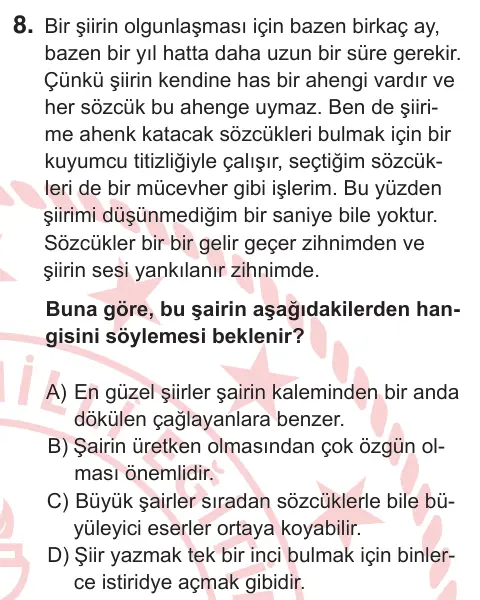 8. Bir şiirin olgunlaşması için bazen birkaç ay, bazen bir yıl hatta daha uzun bir süre gerekir. Çünkü şiirin kendine has bir ahengi vardır ve her sözcük bu ahenge uymaz. Ben de şiirime ahenk katacak sözcükleri bulmak için bir kuyumcu titizliğiyle çalışır, seçtiğim sözcükleri de bir mücevher gibi işlerim. Bu yüzden şiirimi düşünmediğim bir saniye bile yoktur. Sözcükler bir bir gelir geçer zihnimden ve şiirin sesi yankılanır zihnimde.

Buna göre, bu şairin aşağıdakilerden hangisini söylemesi beklenir?

A) En güzel şiirler şairin kaleminden bir anda dökülen çağlayanlara benzer.
B) Şairin üretken olmasından çok özgün olması önemlidir.
C) Büyük şairler sıradan sözcüklerle bile büyüleyici eserler ortaya koyabilir.
D) Şiir yazmak tek bir inci bulmak için binlerce istiridye açmak gibidir.